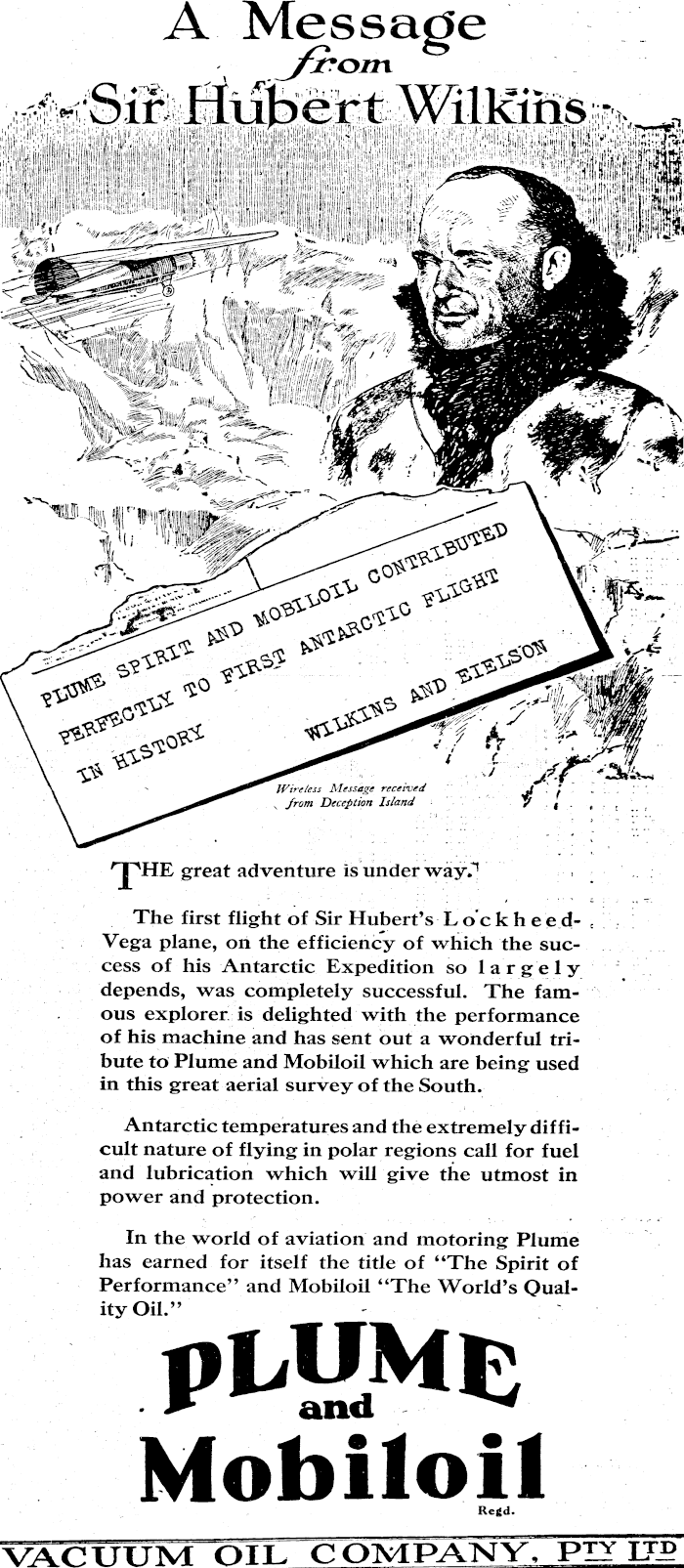 A Message from Sir Hubert Wilkins

PLUME SPIRIT AND MOBILOIL CONTRIBUTED PERFECTLY TO FIRST ANTARCTIC FLIGHT IN HISTORY WILKINS AND EIELSON

Wireless Message received from Deception Island

THE great adventure is under way.

The first flight of Sir Hubert's Lockheed-Vega plane, on the efficiency of which the success of his Antarctic Expedition so largely depends, was completely successful. The famous explorer is delighted with the performance of his machine and has sent out a wonderful tribute to Plume and Mobiloil which are being used in this great aerial survey of the South.

Antarctic temperatures and the extremely difficult nature of flying in polar regions call for fuel and lubrication which will give the utmost in power and protection.

In the world of aviation and motoring Plume has earned for itself the title of "The Spirit of Performance" and Mobiloil "The World's Quality Oil."

PLUME and Mobiloil Regd.

VACUUM OIL COMPANY, PTY LTD